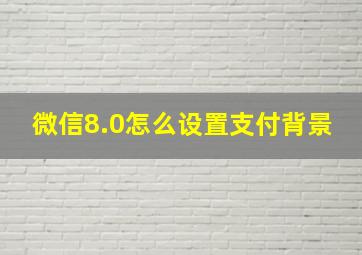 微信8.0怎么设置支付背景